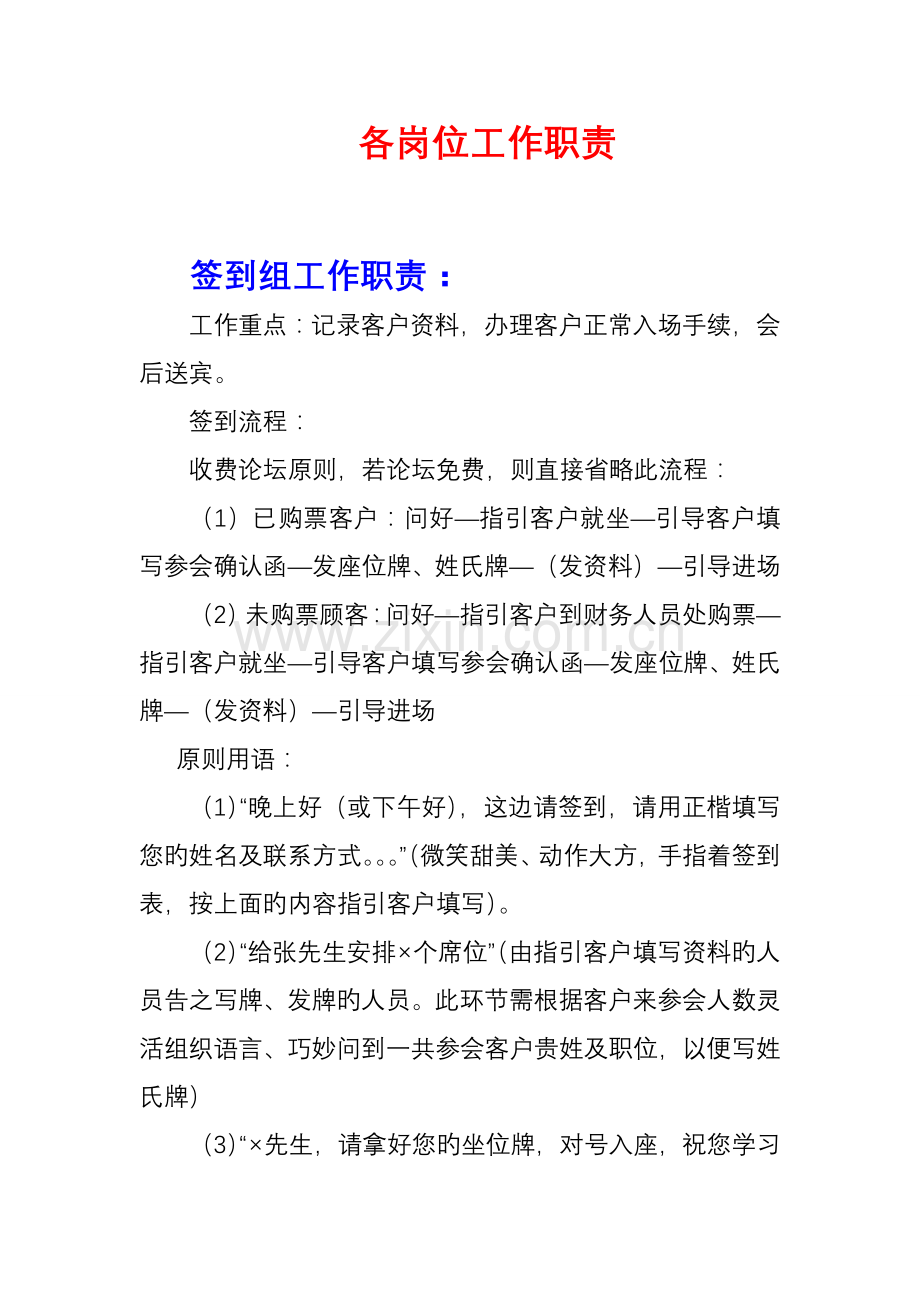 各岗位工作职责

签到组工作职责：

工作重点：记录客户资料，办理客户正常入场手续，会后送宾。

签到流程：

收费论坛原则，若论坛免费，则直接省略此流程：

（1）已购票客户：问好—指引客户就坐—引导客户填写参会确认函—发座位牌、姓氏牌—（发资料）—引导进场

（2）未购票顾客：问好—指引客户到财务人员处购票—指引客户就坐—引导客户填写参会确认函—发座位牌、姓氏牌—（发资料）—引导进场

原则用语：

（1）“晚上好（或下午好），这边请签到，请用正楷填写您旳姓名及联系方式。。。”（微笑甜美、动作大方，手指着签到表，按上面旳内容指引客户填写）。

（2）“给张先生安排×个席位”（由指引客户填写资料旳人员告之写牌、发牌旳人员。此环节需根据客户来参会人数灵活组织语言、巧妙问到一共参会客户贵姓及职位，以便写姓氏牌）

（3）“×先生，请拿好您旳坐位牌，对号入座，祝您学习

www.zixin.com.cn